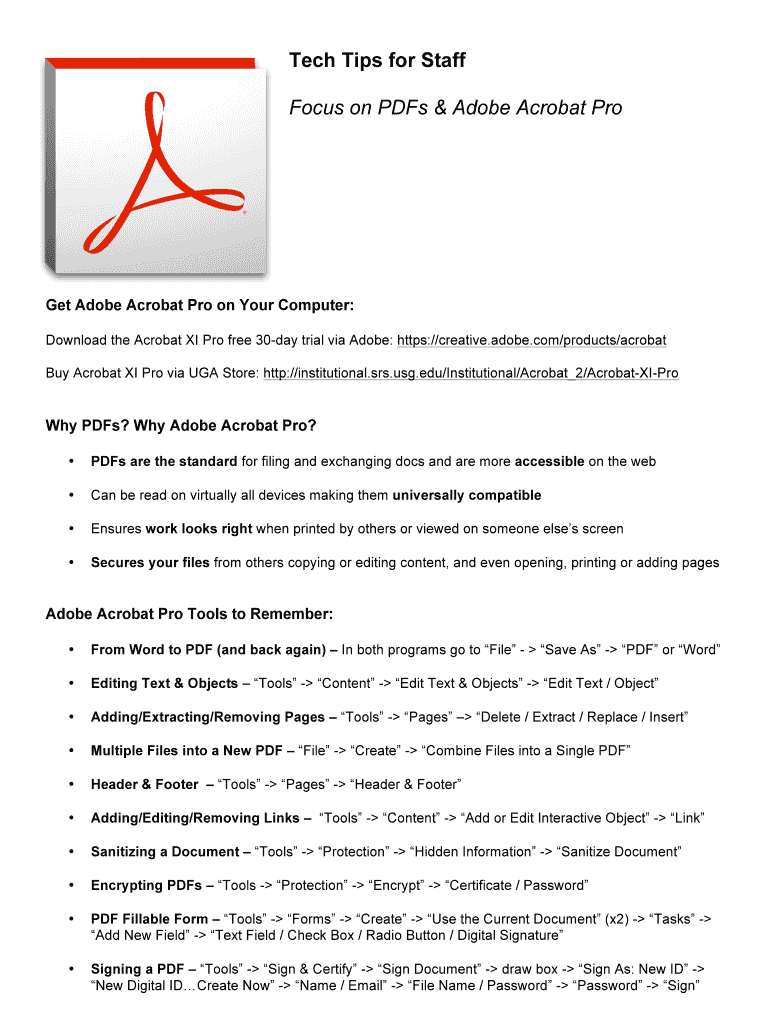 Tech Tips for Staff

Focus on PDFs & Adobe Acrobat Pro

Get Adobe Acrobat Pro on Your Computer:

Download the Acrobat XI Pro free 30-day trial via Adobe: https://creative.adobe.com/products/acrobat

Buy Acrobat XI Pro via UGA Store: http://institutional.srs.usg.edu/Institutional/Acrobat_2/Acrobat-XI-Pro

Why PDFs? Why Adobe Acrobat Pro?

• PDFs are the standard for filing and exchanging docs and are more accessible on the web

• Can be read on virtually all devices making them universally compatible

• Ensures work looks right when printed by others or viewed on someone else's screen

• Secures your files from others copying or editing content, and even opening, printing or adding pages

Adobe Acrobat Pro Tools to Remember:

• From Word to PDF (and back again) – In both programs go to "File" - > "Save As" -> "PDF" or "Word"

• Editing Text & Objects – "Tools" -> "Content" -> "Edit Text & Objects" -> "Edit Text / Object"

• Adding/Extracting/Removing Pages – "Tools" -> "Pages" –> "Delete / Extract / Replace / Insert"

• Multiple Files into a New PDF – "File" -> "Create" -> "Combine Files into a Single PDF"

• Header & Footer – "Tools" -> "Pages" -> "Header & Footer"

• Adding/Editing/Removing Links – "Tools" -> "Content" -> "Add or Edit Interactive Object" -> "Link"

• Sanitizing a Document – "Tools" -> "Protection" -> "Hidden Information" -> "Sanitize Document"

• Encrypting PDFs – "Tools -> "Protection" -> "Encrypt" -> "Certificate / Password"

• PDF Fillable Form – "Tools" -> "Forms" -> "Create" -> "Use the Current Document" (x2) -> "Tasks" -> "Add New Field" -> "Text Field / Check Box / Radio Button / Digital Signature"

• Signing a PDF – "Tools" -> "Sign & Certify" -> "Sign Document" -> draw box -> "Sign As: New ID" -> "New Digital ID…Create Now" -> "Name / Email" -> "File Name / Password" -> "Password" -> "Sign"